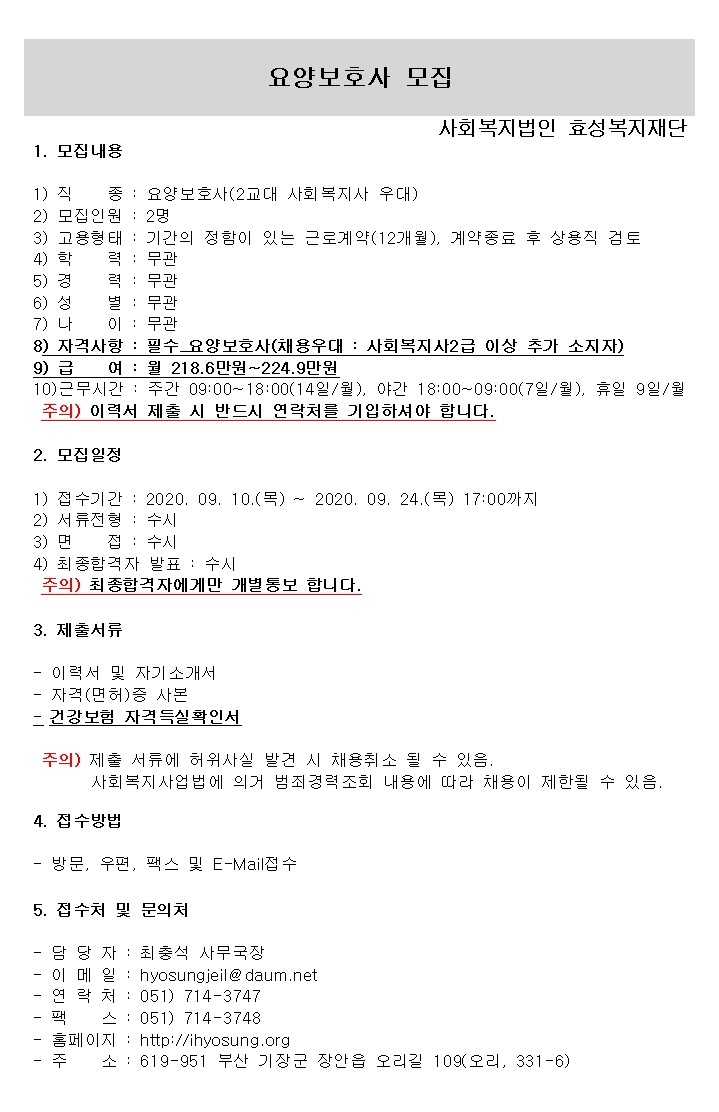 요양보호사 모집

사회복지법인 효성복지재단

1. 모집내용

1) 직 종 : 요양보호사(2교대 사회복지사 우대)
2) 모집인원 : 2명
3) 고용형태 : 기간의 정함이 있는 근로계약(12개월), 계약종료 후 상용직 검토
4) 학 력 : 무관
5) 경 력 : 무관
6) 성 별 : 무관
7) 나 이 : 무관
8) 자격사항 : 필수_요양보호사(채용우대 : 사회복지사2급 이상 추가 소지자)
9) 급 여 : 월 218.6만원~224.9만원
10)근무시간 : 주간 09:00~18:00(14일/월), 야간 18:00~09:00(7일/월), 휴일 9일/월
주의) 이력서 제출 시 반드시 연락처를 기입하셔야 합니다.

2. 모집일정

1) 접수기간 : 2020. 09. 10.(목) ~ 2020. 09. 24.(목) 17:00까지
2) 서류전형 : 수시
3) 면 접 : 수시
4) 최종합격자 발표 : 수시
주의) 최종합격자에게만 개별통보 합니다.

3. 제출서류

- 이력서 및 자기소개서
- 자격(면허)증 사본
- 건강보험 자격득실확인서

주의) 제출 서류에 허위사실 발견 시 채용취소 될 수 있음.
사회복지사업법에 의거 범죄경력조회 내용에 따라 채용이 제한될 수 있음.

4. 접수방법

- 방문, 우편, 팩스 및 E-Mail접수

5. 접수처 및 문의처

- 담 당 자 : 최충석 사무국장
- 이 메 일 : hyosungjeil@daum.net
- 연 락 처 : 051) 714-3747
- 팩 스 : 051) 714-3748
- 홈페이지 : http://ihyosung.org
- 주 소 : 619-951 부산 기장군 장안읍 오리길 109(오리, 331-6)